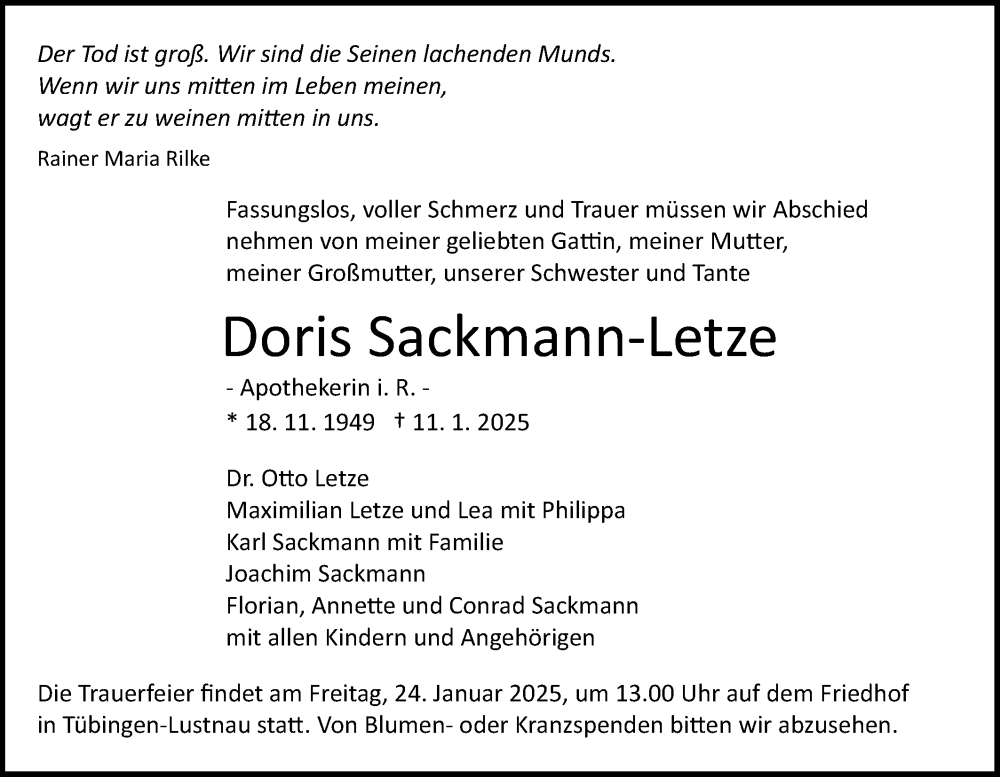 Der Tod ist groß. Wir sind die Seinen lachenden Munds.
Wenn wir uns mitten im Leben meinen,
wagt er zu weinen mitten in uns.

Rainer Maria Rilke

Fassungslos, voller Schmerz und Trauer müssen wir Abschied nehmen von meiner geliebten Gattin, meiner Mutter, meiner Großmutter, unserer Schwester und Tante

Doris Sackmann-Letze

- Apothekerin i. R. -

* 18. 11. 1949 † 11. 1. 2025

Dr. Otto Letze
Maximilian Letze und Lea mit Philippa
Karl Sackmann mit Familie
Joachim Sackmann
Florian, Annette und Conrad Sackmann
mit allen Kindern und Angehörigen

Die Trauerfeier findet am Freitag, 24. Januar 2025, um 13.00 Uhr auf dem Friedhof in Tübingen-Lustnau statt. Von Blumen- oder Kranzspenden bitten wir abzusehen.